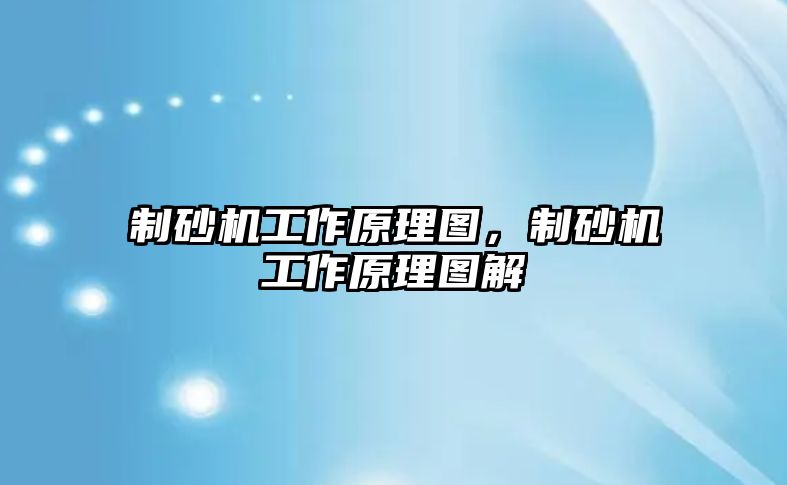 制砂机工作原理图，制砂机工作原理图解